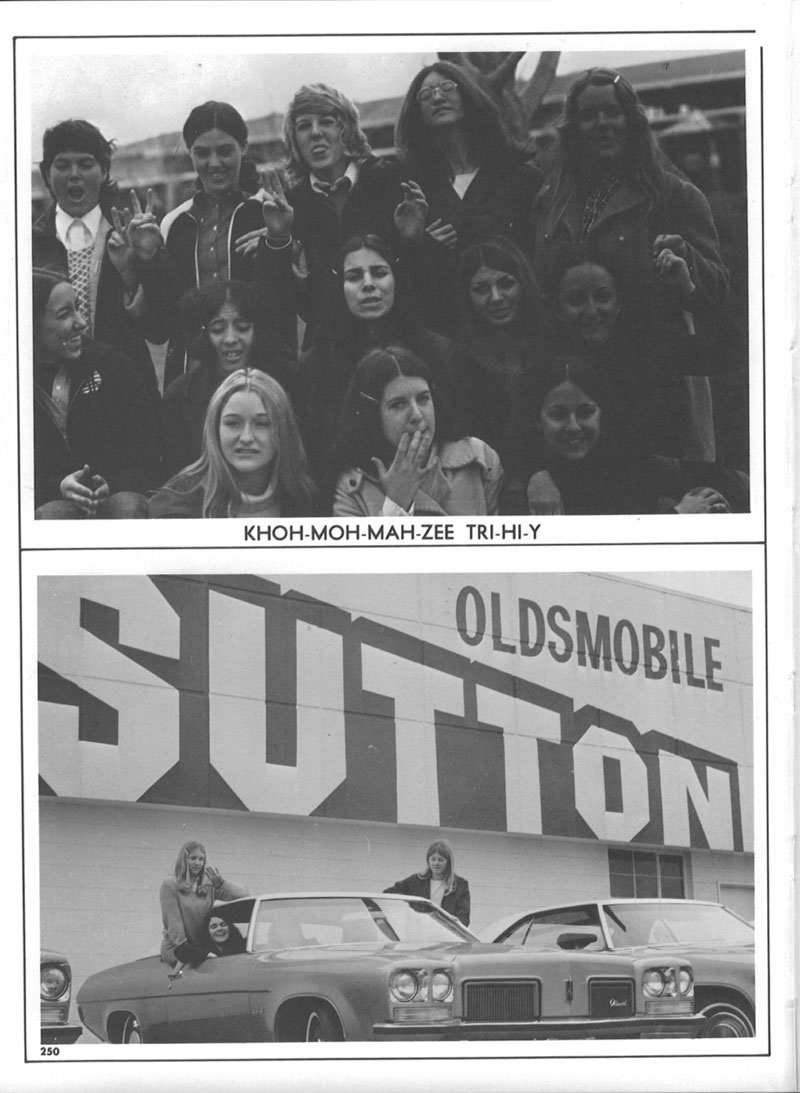 KHOH-MOH-MAH-ZEE TRI-HI-Y

OLDSMOBILE

SUTTON

250